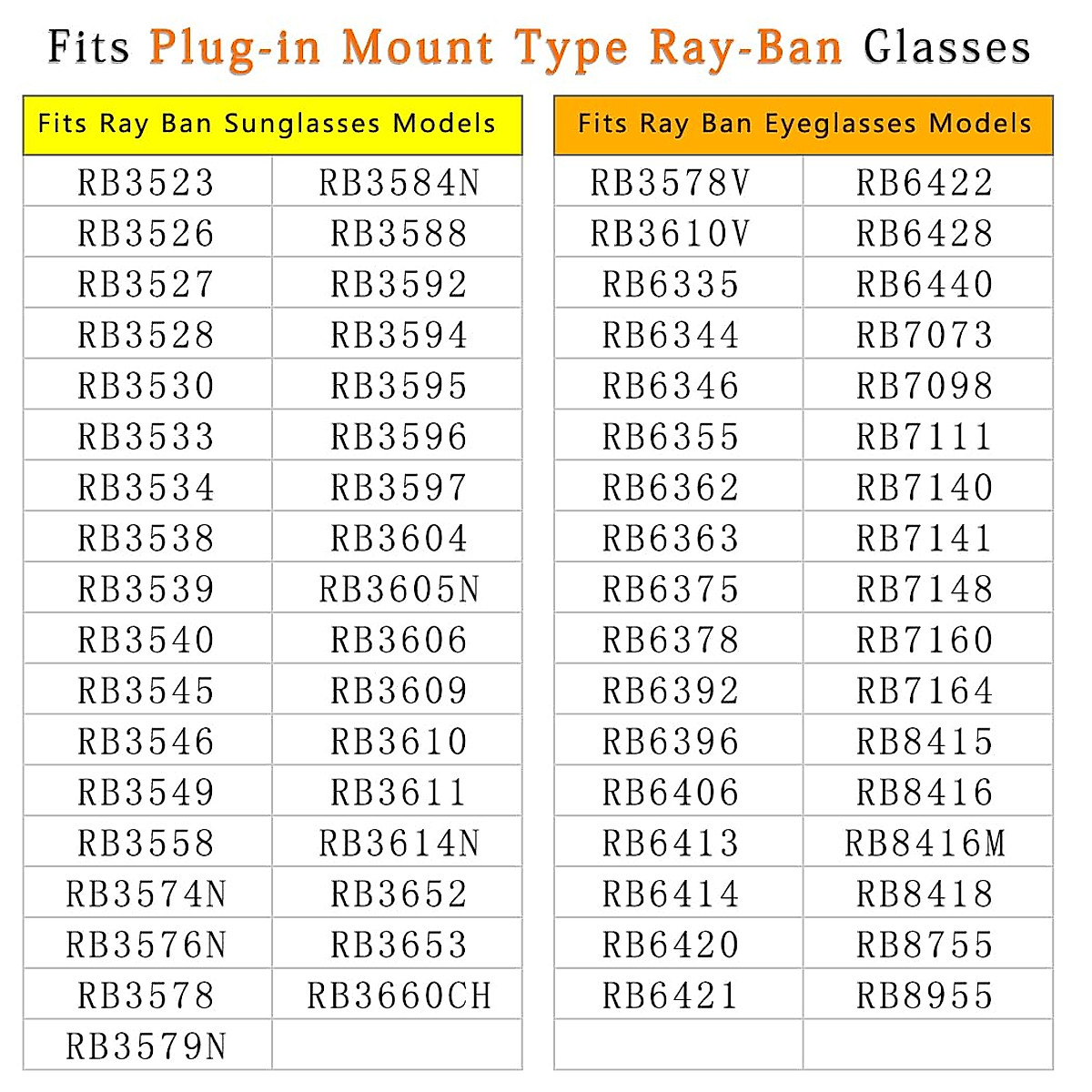 Fits Plug-in Mount Type Ray-Ban Glasses

| Fits Ray Ban Sunglasses Models | |
|---|---|
| RB3523 | RB3584N |
| RB3526 | RB3588 |
| RB3527 | RB3592 |
| RB3528 | RB3594 |
| RB3530 | RB3595 |
| RB3533 | RB3596 |
| RB3534 | RB3597 |
| RB3538 | RB3604 |
| RB3539 | RB3605N |
| RB3540 | RB3606 |
| RB3545 | RB3609 |
| RB3546 | RB3610 |
| RB3549 | RB3611 |
| RB3558 | RB3614N |
| RB3574N | RB3652 |
| RB3576N | RB3653 |
| RB3578 | RB3660CH |
| RB3579N | |

| Fits Ray Ban Eyeglasses Models | |
|---|---|
| RB3578V | RB6422 |
| RB3610V | RB6428 |
| RB6335 | RB6440 |
| RB6344 | RB7073 |
| RB6346 | RB7098 |
| RB6355 | RB7111 |
| RB6362 | RB7140 |
| RB6363 | RB7141 |
| RB6375 | RB7148 |
| RB6378 | RB7160 |
| RB6392 | RB7164 |
| RB6396 | RB8415 |
| RB6406 | RB8416 |
| RB6413 | RB8416M |
| RB6414 | RB8418 |
| RB6420 | RB8755 |
| RB6421 | RB8955 |
| | |